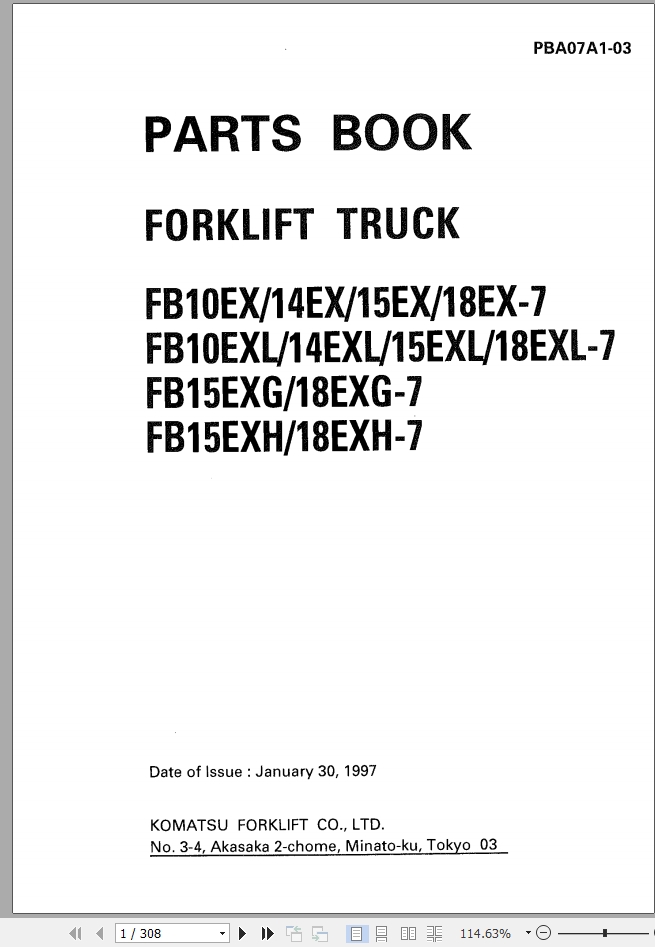 PBA07A1-03

PARTS BOOK

FORKLIFT TRUCK

FB10EX/14EX/15EX/18EX-7
FB10EXL/14EXL/15EXL/18EXL-7
FB15EXG/18EXG-7
FB15EXH/18EXH-7

Date of Issue : January 30, 1997

KOMATSU FORKLIFT CO., LTD.
No. 3-4, Akasaka 2-chome, Minato-ku, Tokyo 03

1 / 308

114.63%